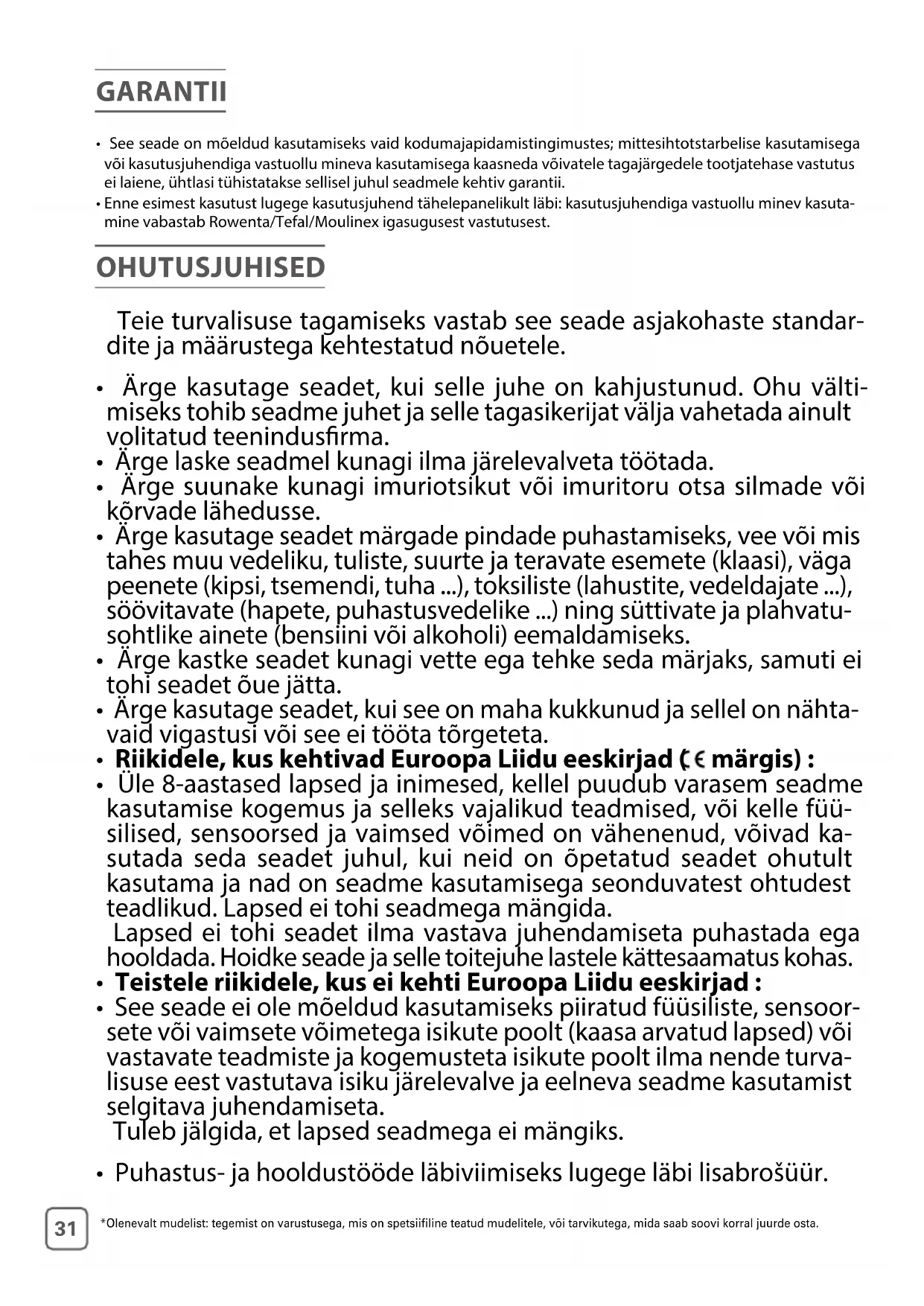 GARANTII

• See seade on mõeldud kasutamiseks vaid kodumajapidamistingimustes; mittesihtotstarbelise kasutamisega või kasutusjuhendiga vastuollu mineva kasutamisega kaasneda võivatele tagajärgedele tootjatehase vastutus ei laiene, ühtlasi tühistatakse sellisel juhul seadmele kehtiv garantii.
• Enne esimest kasutust lugege kasutusjuhend tähelepanelikult läbi: kasutusjuhendiga vastuollu minev kasutamine vabastab Rowenta/Tefal/Moulinex igasugusest vastutusest.

OHUTUSJUHISED

Teie turvalisuse tagamiseks vastab see seade asjakohaste standardite ja määrustega kehtestatud nõuetele.

• Ärge kasutage seadet, kui selle juhe on kahjustunud. Ohu vältimiseks tohib seadme juhet ja selle tagasikerijat välja vahetada ainult volitatud teenindusfirma.
• Ärge laske seadmel kunagi ilma järelevalveta töötada.
• Ärge suunake kunagi imuriotsikut või imuritoru otsa silmade või kõrvade lähedusse.
• Ärge kasutage seadet märgade pindade puhastamiseks, vee või mis tahes muu vedeliku, tuliste, suurte ja teravate esemete (klaasi), väga peenete (kipsi, tsemendi, tuha ...), toksiliste (lahustite, vedeldajate ...), söövitavate (hapete, puhastusvedelike ...) ning süttivate ja plahvatusohtlike ainete (bensiini või alkoholi) eemaldamiseks.
• Ärge kastke seadet kunagi vette ega tehke seda märjaks, samuti ei tohi seadet õue jätta.
• Ärge kasutage seadet, kui see on maha kukkunud ja sellel on nähtavaid vigastusi või see ei tööta tõrgeteta.
• Riikidele, kus kehtivad Euroopa Liidu eeskirjad (CE märgis) :
• Üle 8-aastased lapsed ja inimesed, kellel puudub varasem seadme kasutamise kogemus ja selleks vajalikud teadmised, või kelle füüsilised, sensoorsed ja vaimsed võimed on vähenenud, võivad kasutada seda seadet juhul, kui neid on õpetatud seadet ohutult kasutama ja nad on seadme kasutamisega seonduvatest ohtudest teadlikud. Lapsed ei tohi seadmega mängida.
Lapsed ei tohi seadet ilma vastava juhendamiseta puhastada ega hooldada. Hoidke seade ja selle toitejuhe lastele kättesaamatus kohas.
• Teistele riikidele, kus ei kehti Euroopa Liidu eeskirjad :
• See seade ei ole mõeldud kasutamiseks piiratud füüsiliste, sensoorsete või vaimsete võimetega isikute poolt (kaasa arvatud lapsed) või vastavate teadmiste ja kogemusteta isikute poolt ilma nende turvalisuse eest vastutava isiku järelevalve ja eelneva seadme kasutamist selgitava juhendamiseta.
Tuleb jälgida, et lapsed seadmega ei mängiks.

• Puhastus- ja hooldustööde läbiviimiseks lugege läbi lisabrošüür.

31

*Olenevalt mudelist: tegemist on varustusega, mis on spetsiifiline teatud mudelitele, või tarvikutega, mida saab soovi korral juurde osta.